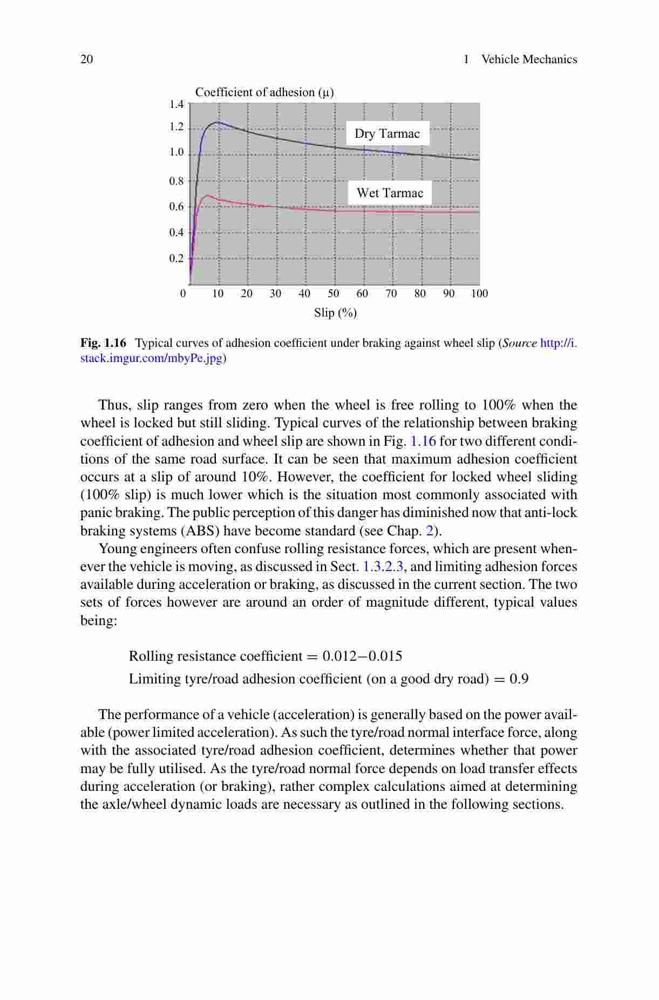 20 1 Vehicle Mechanics

Coefficient of adhesion (μ)
1.4
1.2
1.0
0.8
0.6
0.4
0.2
Dry Tarmac
Wet Tarmac
0 10 20 30 40 50 60 70 80 90 100
Slip (%)

**Fig. 1.16** Typical curves of adhesion coefficient under braking against wheel slip (*Source* http://i.stack.imgur.com/mbyPe.jpg)

Thus, slip ranges from zero when the wheel is free rolling to 100% when the wheel is locked but still sliding. Typical curves of the relationship between braking coefficient of adhesion and wheel slip are shown in Fig. 1.16 for two different conditions of the same road surface. It can be seen that maximum adhesion coefficient occurs at a slip of around 10%. However, the coefficient for locked wheel sliding (100% slip) is much lower which is the situation most commonly associated with panic braking. The public perception of this danger has diminished now that anti-lock braking systems (ABS) have become standard (see Chap. 2).

Young engineers often confuse rolling resistance forces, which are present whenever the vehicle is moving, as discussed in Sect. 1.3.2.3, and limiting adhesion forces available during acceleration or braking, as discussed in the current section. The two sets of forces however are around an order of magnitude different, typical values being:

Rolling resistance coefficient = 0.012−0.015
Limiting tyre/road adhesion coefficient (on a good dry road) = 0.9

The performance of a vehicle (acceleration) is generally based on the power available (power limited acceleration). As such the tyre/road normal interface force, along with the associated tyre/road adhesion coefficient, determines whether that power may be fully utilised. As the tyre/road normal force depends on load transfer effects during acceleration (or braking), rather complex calculations aimed at determining the axle/wheel dynamic loads are necessary as outlined in the following sections.